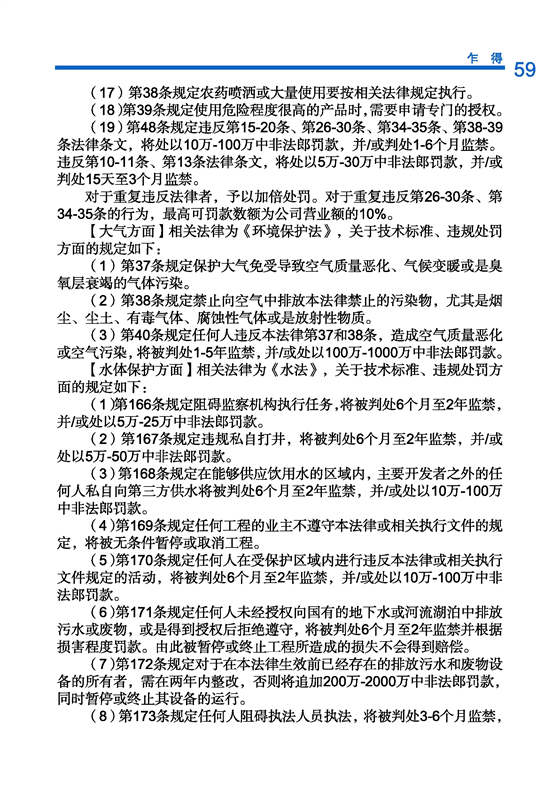 乍 得 59

（17）第38条规定农药喷洒或大量使用要按相关法律规定执行。

（18）第39条规定使用危险程度很高的产品时，需要申请专门的授权。

（19）第48条规定违反第15-20条、第26-30条、第34-35条、第38-39条法律条文，将处以10万-100万中非法郎罚款，并/或判处1-6个月监禁。违反第10-11条、第13条法律条文，将处以5万-30万中非法郎罚款，并/或判处15天至3个月监禁。

对于重复违反法律者，予以加倍处罚。对于重复违反第26-30条、第34-35条的行为，最高可罚款数额为公司营业额的10%。

【大气方面】相关法律为《环境保护法》，关于技术标准、违规处罚方面的规定如下：

（1）第37条规定保护大气免受导致空气质量恶化、气候变暖或是臭氧层衰竭的气体污染。

（2）第38条规定禁止向空气中排放本法律禁止的污染物，尤其是烟尘、尘土、有毒气体、腐蚀性气体或是放射性物质。

（3）第40条规定任何人违反本法律第37和38条，造成空气质量恶化或空气污染，将被判处1-5年监禁，并/或处以100万-1000万中非法郎罚款。

【水体保护方面】相关法律为《水法》，关于技术标准、违规处罚方面的规定如下：

（1）第166条规定阻碍监察机构执行任务，将被判处6个月至2年监禁，并/或处以5万-25万中非法郎罚款。

（2）第167条规定违规私自打井，将被判处6个月至2年监禁，并/或处以5万-50万中非法郎罚款。

（3）第168条规定在能够供应饮用水的区域内，主要开发者之外的任何人私自向第三方供水将被判处6个月至2年监禁，并/或处以10万-100万中非法郎罚款。

（4）第169条规定任何工程的业主不遵守本法律或相关执行文件的规定，将被无条件暂停或取消工程。

（5）第170条规定任何人在受保护区域内进行违反本法律或相关执行文件规定的活动，将被判处6个月至2年监禁，并/或处以10万-100万中非法郎罚款。

（6）第171条规定任何人未经授权向国有的地下水或河流湖泊中排放污水或废物，或是得到授权后拒绝遵守，将被判处6个月至2年监禁并根据损害程度罚款。由此被暂停或终止工程所造成的损失不会得到赔偿。

（7）第172条规定对于在本法律生效前已经存在的排放污水和废物设备的所有者，需在两年内整改，否则将追加200万-2000万中非法郎罚款，同时暂停或终止其设备的运行。

（8）第173条规定任何人阻碍执法人员执法，将被判处3-6个月监禁，